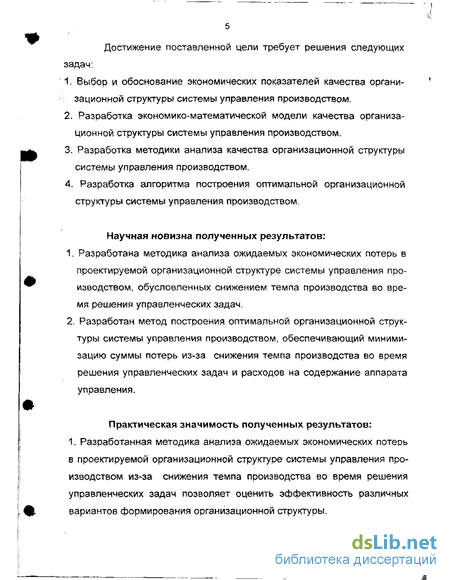 5

Достижение поставленной цели требует решения следующих задач:

1. Выбор и обоснование экономических показателей качества организационной структуры системы управления производством.

2. Разработка экономико-математической модели качества организационной структуры системы управления производством.

3. Разработка методики анализа качества организационной структуры системы управления производством.

4. Разработка алгоритма построения оптимальной организационной структуры системы управления производством.

Научная новизна полученных результатов:

1. Разработана методика анализа ожидаемых экономических потерь в проектируемой организационной структуре системы управления производством, обусловленных снижением темпа производства во время решения управленческих задач.

2. Разработан метод построения оптимальной организационной структуры системы управления производством, обеспечивающий минимизацию суммы потерь из-за снижения темпа производства во время решения управленческих задач и расходов на содержание аппарата управления.

Практическая значимость полученных результатов:

1. Разработанная методика анализа ожидаемых экономических потерь в проектируемой организационной структуре системы управления производством из-за снижения темпа производства во время решения управленческих задач позволяет оценить эффективность различных вариантов формирования организационной структуры.

dsLib.net
библиотека диссертаций